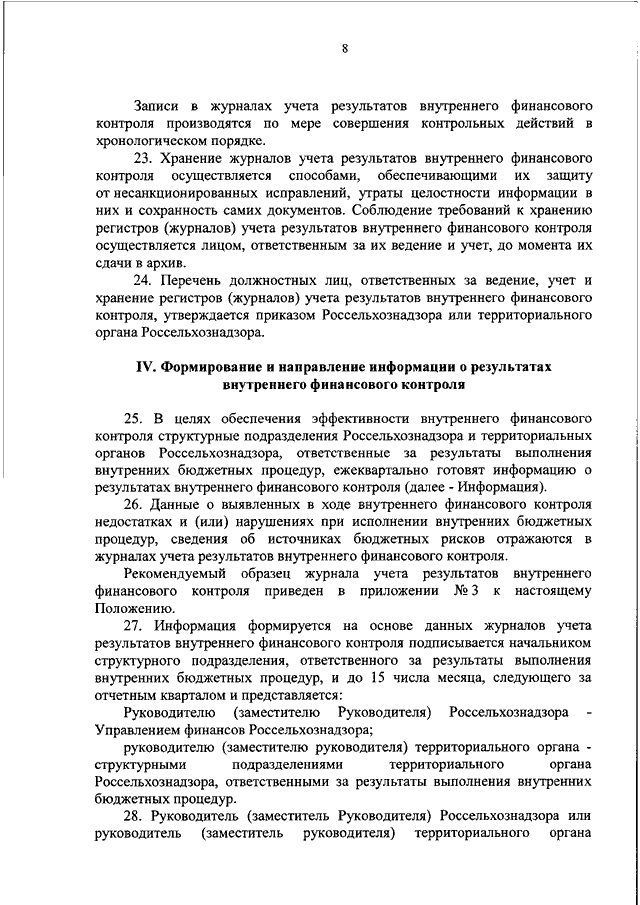 8

Записи в журналах учета результатов внутреннего финансового контроля производятся по мере совершения контрольных действий в хронологическом порядке.

23. Хранение журналов учета результатов внутреннего финансового контроля осуществляется способами, обеспечивающими их защиту от несанкционированных исправлений, утраты целостности информации в них и сохранность самих документов. Соблюдение требований к хранению регистров (журналов) учета результатов внутреннего финансового контроля осуществляется лицом, ответственным за их ведение и учет, до момента их сдачи в архив.

24. Перечень должностных лиц, ответственных за ведение, учет и хранение регистров (журналов) учета результатов внутреннего финансового контроля, утверждается приказом Россельхознадзора или территориального органа Россельхознадзора.

IV. Формирование и направление информации о результатах внутреннего финансового контроля

25. В целях обеспечения эффективности внутреннего финансового контроля структурные подразделения Россельхознадзора и территориальных органов Россельхознадзора, ответственные за результаты выполнения внутренних бюджетных процедур, ежеквартально готовят информацию о результатах внутреннего финансового контроля (далее - Информация).

26. Данные о выявленных в ходе внутреннего финансового контроля недостатках и (или) нарушениях при исполнении внутренних бюджетных процедур, сведения об источниках бюджетных рисков отражаются в журналах учета результатов внутреннего финансового контроля.

Рекомендуемый образец журнала учета результатов внутреннего финансового контроля приведен в приложении № 3 к настоящему Положению.

27. Информация формируется на основе данных журналов учета результатов внутреннего финансового контроля подписывается начальником структурного подразделения, ответственного за результаты выполнения внутренних бюджетных процедур, и до 15 числа месяца, следующего за отчетным кварталом и представляется:

Руководителю (заместителю Руководителя) Россельхознадзора - Управлением финансов Россельхознадзора;

руководителю (заместителю руководителя) территориального органа - структурными подразделениями территориального органа Россельхознадзора, ответственными за результаты выполнения внутренних бюджетных процедур.

28. Руководитель (заместитель Руководителя) Россельхознадзора или руководитель (заместитель руководителя) территориального органа